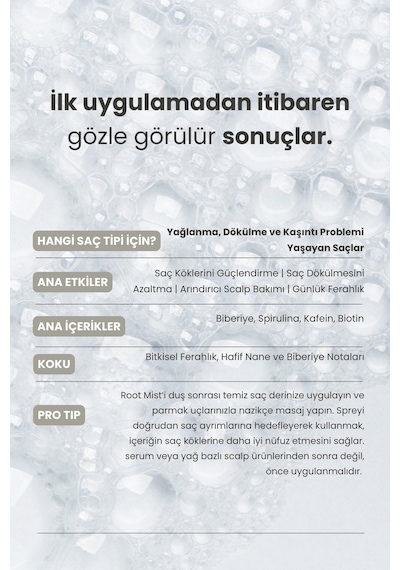 İlk uygulamadan itibaren gözle görülür sonuçlar.

HANGİ SAÇ TİPİ İÇİN?
Yağlanma, Dökülme ve Kaşıntı Problemi Yaşayan Saçlar

ANA ETKİLER
Saç Köklerini Güçlendirme | Saç Dökülmesini Azaltma | Arındırıcı Scalp Bakımı | Günlük Ferahlık

ANA İÇERİKLER
Biberiye, Spirulina, Kafein, Biotin

KOKU
Bitkisel Ferahlık, Hafif Nane ve Biberiye Notaları

PRO TIP
Root Mist'i duş sonrası temiz saç derinize uygulayın ve parmak uçlarınızla nazikçe masaj yapın. Spreyi doğrudan saç ayrımlarına hedefleyerek kullanmak, içeriğin saç köklerine daha iyi nüfuz etmesini sağlar. serum veya yağ bazlı scalp ürünlerinden sonra değil, önce uygulanmalıdır.